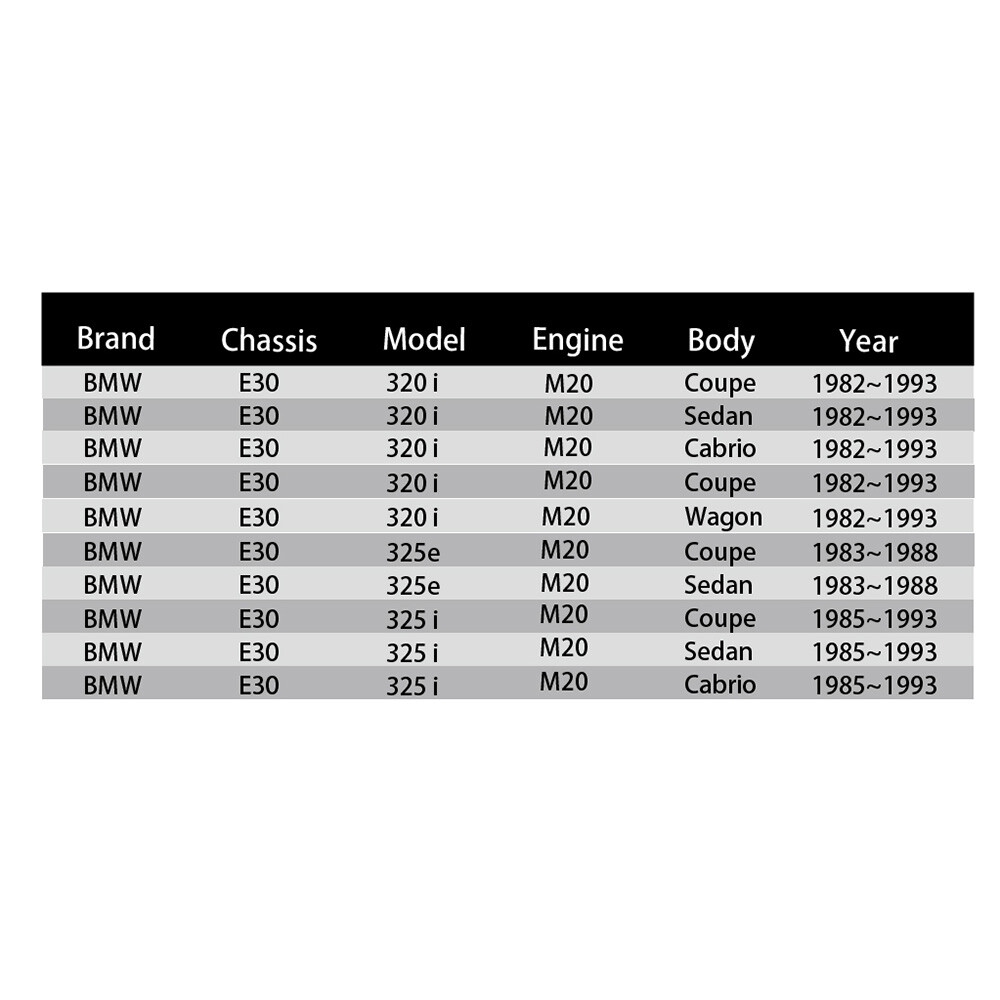 | Brand | Chassis | Model | Engine | Body | Year |
|---|---|---|---|---|---|
| BMW | E30 | 320 i | M20 | Coupe | 1982~1993 |
| BMW | E30 | 320 i | M20 | Sedan | 1982~1993 |
| BMW | E30 | 320 i | M20 | Cabrio | 1982~1993 |
| BMW | E30 | 320 i | M20 | Coupe | 1982~1993 |
| BMW | E30 | 320 i | M20 | Wagon | 1982~1993 |
| BMW | E30 | 325e | M20 | Coupe | 1983~1988 |
| BMW | E30 | 325e | M20 | Sedan | 1983~1988 |
| BMW | E30 | 325 i | M20 | Coupe | 1985~1993 |
| BMW | E30 | 325 i | M20 | Sedan | 1985~1993 |
| BMW | E30 | 325 i | M20 | Cabrio | 1985~1993 |